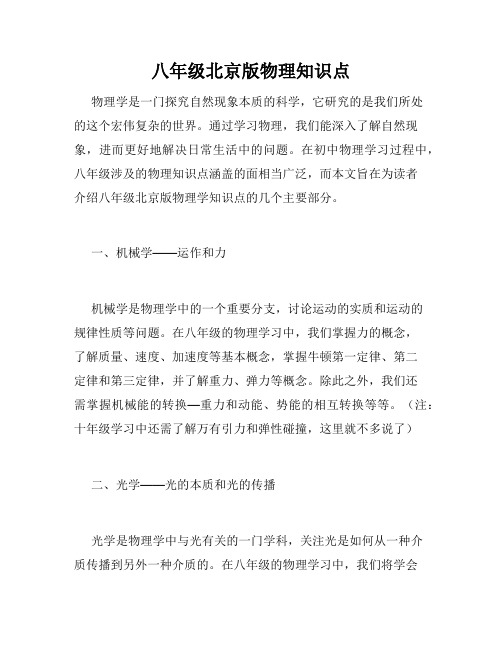 八年级北京版物理知识点

物理学是一门探究自然现象本质的科学，它研究的是我们所处的这个宏伟复杂的世界。通过学习物理，我们能深入了解自然现象，进而更好地解决日常生活中的问题。在初中物理学习过程中，八年级涉及的物理知识点涵盖的面相当广泛，而本文旨在为读者介绍八年级北京版物理学知识点的几个主要部分。

一、机械学——运作和力

机械学是物理学中的一个重要分支，讨论运动的实质和运动的规律性质等问题。在八年级的物理学习中，我们掌握力的概念，了解质量、速度、加速度等基本概念，掌握牛顿第一定律、第二定律和第三定律，并了解重力、弹力等概念。除此之外，我们还需掌握机械能的转换—重力和动能、势能的相互转换等等。（注：十年级学习中还需了解万有引力和弹性碰撞，这里就不多说了）

二、光学——光的本质和光的传播

光学是物理学中与光有关的一门学科，关注光是如何从一种介质传播到另外一种介质的。在八年级的物理学习中，我们将学会